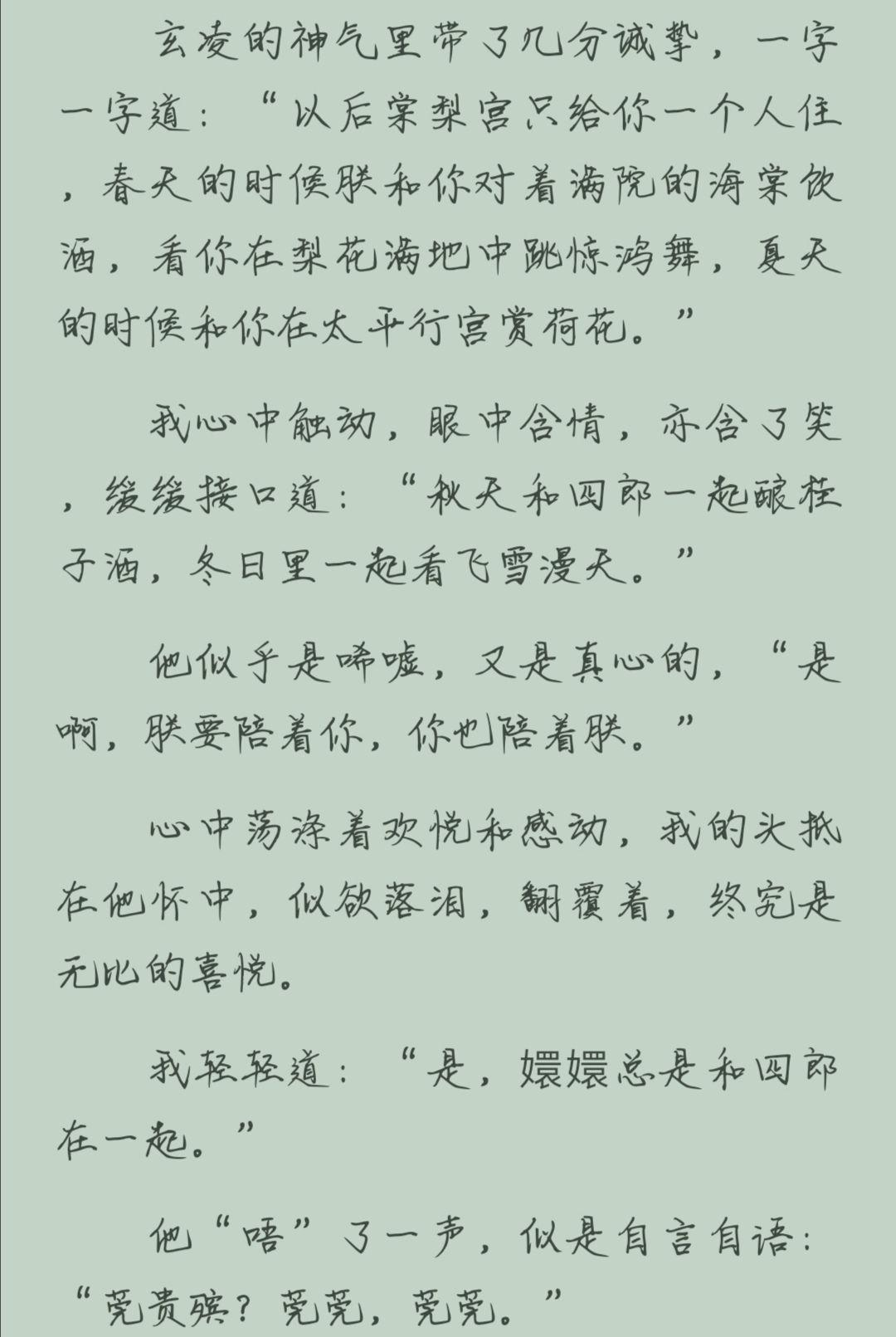 玄凌的神气里带了几分诚挚，一字一字道：“以后棠梨宫只给你一个人住，春天的时候朕和你对着满院的海棠饮酒，看你在梨花满地中跳惊鸿舞，夏天的时候和你在太平行宫赏荷花。”

我心中触动，眼中含情，亦含了笑，缓缓接口道：“秋天和四郎一起酿桂子酒，冬日里一起看飞雪漫天。”

他似乎是唏嘘，又是真心的，“是啊，朕要陪着你，你也陪着朕。”

心中荡涤着欢悦和感动，我的头抵在他怀中，似欲落泪，翻覆着，终究是无比的喜悦。

我轻轻道：“是，嬛嬛总是和四郎在一起。”

他“唔”了一声，似是自言自语：“莞贵嫔？莞莞，莞莞。”